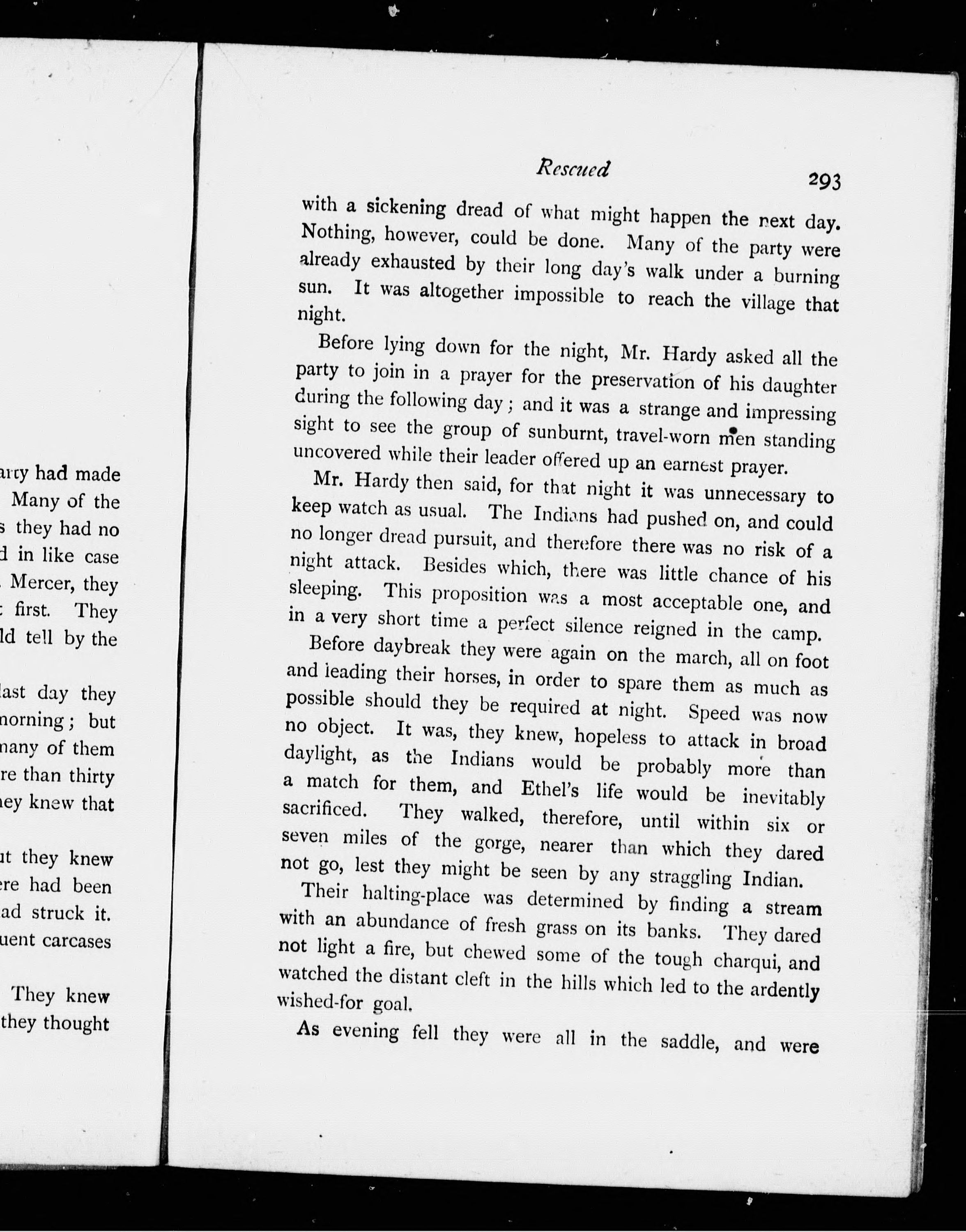 arty had made
Many of the
s they had no
d in like case
Mercer, they
first. They
ld tell by the

last day they
morning; but
many of them
re than thirty
ey knew that

ut they knew
ere had been
ad struck it.
uent carcases

They knew
they thought

Rescued

293

with a sickening dread of what might happen the next day. Nothing, however, could be done. Many of the party were already exhausted by their long day's walk under a burning sun. It was altogether impossible to reach the village that night.

Before lying down for the night, Mr. Hardy asked all the party to join in a prayer for the preservation of his daughter during the following day; and it was a strange and impressing sight to see the group of sunburnt, travel-worn men standing uncovered while their leader offered up an earnest prayer.

Mr. Hardy then said, for that night it was unnecessary to keep watch as usual. The Indians had pushed on, and could no longer dread pursuit, and therefore there was no risk of a night attack. Besides which, there was little chance of his sleeping. This proposition was a most acceptable one, and in a very short time a perfect silence reigned in the camp.

Before daybreak they were again on the march, all on foot and leading their horses, in order to spare them as much as possible should they be required at night. Speed was now no object. It was, they knew, hopeless to attack in broad daylight, as the Indians would be probably more than a match for them, and Ethel's life would be inevitably sacrificed. They walked, therefore, until within six or seven miles of the gorge, nearer than which they dared not go, lest they might be seen by any straggling Indian.

Their halting-place was determined by finding a stream with an abundance of fresh grass on its banks. They dared not light a fire, but chewed some of the tough charqui, and watched the distant cleft in the hills which led to the ardently wished-for goal.

As evening fell they were all in the saddle, and were